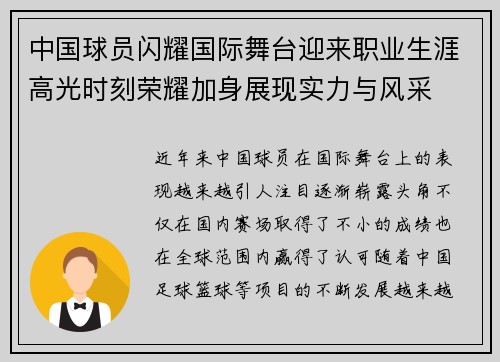 中国球员闪耀国际舞台迎来职业生涯高光时刻荣耀加身展现实力与风采

近年来中国球员在国际舞台上的表现越来越引人注目逐渐崭露头角不仅在国内赛场取得了不小的成绩也在全球范围内赢得了认可随着中国足球篮球等项目的不断发展越来越